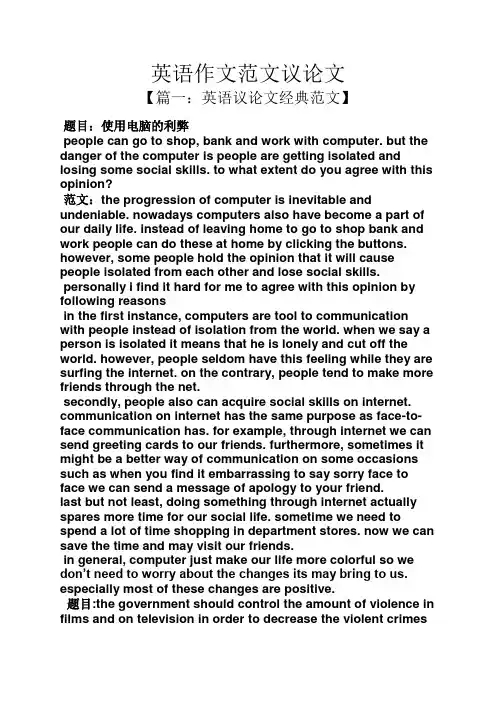 英语作文范文议论文

【篇一：英语议论文经典范文】

题目：使用电脑的利弊

people can go to shop, bank and work with computer. but the danger of the computer is people are getting isolated and losing some social skills. to what extent do you agree with this opinion?

范文：the progression of computer is inevitable and undeniable. nowadays computers also have become a part of our daily life. instead of leaving home to go to shop bank and work people can do these at home by clicking the buttons. however, some people hold the opinion that it will cause people isolated from each other and lose social skills.

personally i find it hard for me to agree with this opinion by following reasons

in the first instance, computers are tool to communication with people instead of isolation from the world. when we say a person is isolated it means that he is lonely and cut off the world. however, people seldom have this feeling while they are surfing the internet. on the contrary, people tend to make more friends through the net.

secondly, people also can acquire social skills on internet. communication on internet has the same purpose as face-to-face communication has. for example, through internet we can send greeting cards to our friends. furthermore, sometimes it might be a better way of communication on some occasions such as when you find it embarrassing to say sorry face to face we can send a message of apology to your friend.

last but not least, doing something through internet actually spares more time for our social life. sometime we need to spend a lot of time shopping in department stores. now we can save the time and may visit our friends.

in general, computer just make our life more colorful so we don't need to worry about the changes its may bring to us. especially most of these changes are positive.

题目:the government should control the amount of violence in films and on television in order to decrease the violent crimes